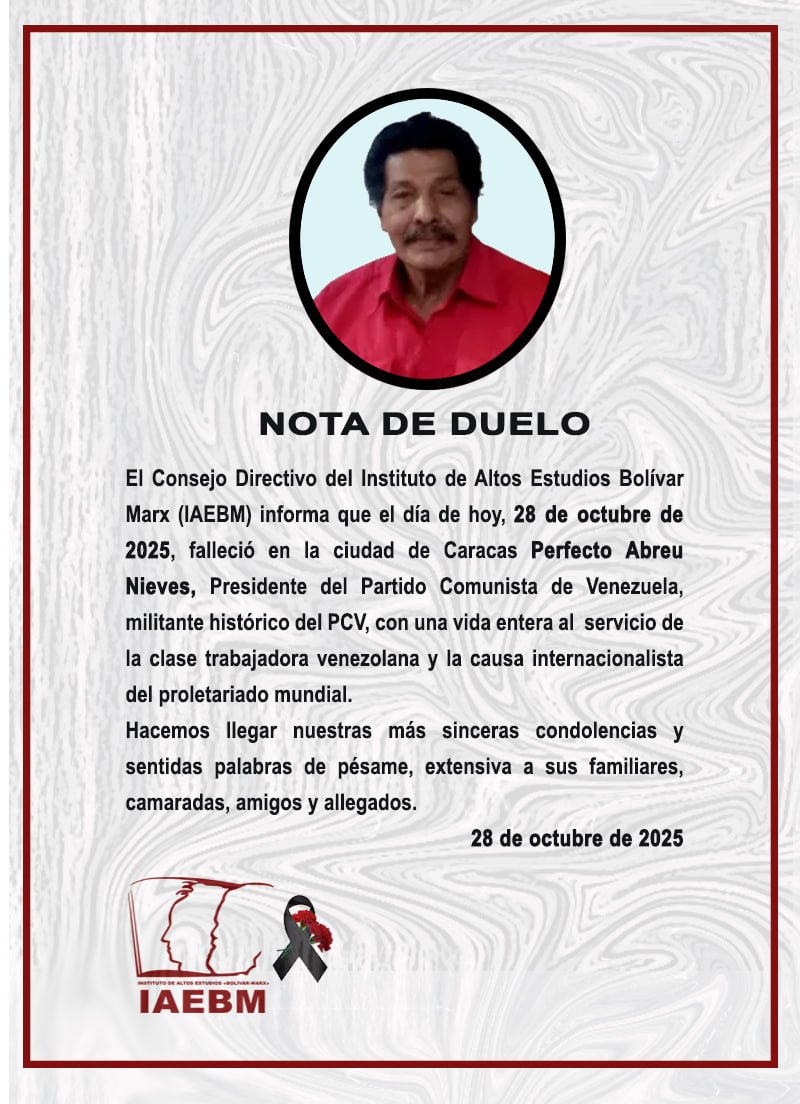 NOTA DE DUELO

El Consejo Directivo del Instituto de Altos Estudios Bolívar Marx (IAEBM) informa que el día de hoy, 28 de octubre de 2025, falleció en la ciudad de Caracas Perfecto Abreu Nieves, Presidente del Partido Comunista de Venezuela, militante histórico del PCV, con una vida entera al servicio de la clase trabajadora venezolana y la causa internacionalista del proletariado mundial.
Hacemos llegar nuestras más sinceras condolencias y sentidas palabras de pésame, extensiva a sus familiares, camaradas, amigos y allegados.

28 de octubre de 2025

INSTITUTO DE ALTOS ESTUDIOS «BOLÍVAR-MARX»
IAEBM